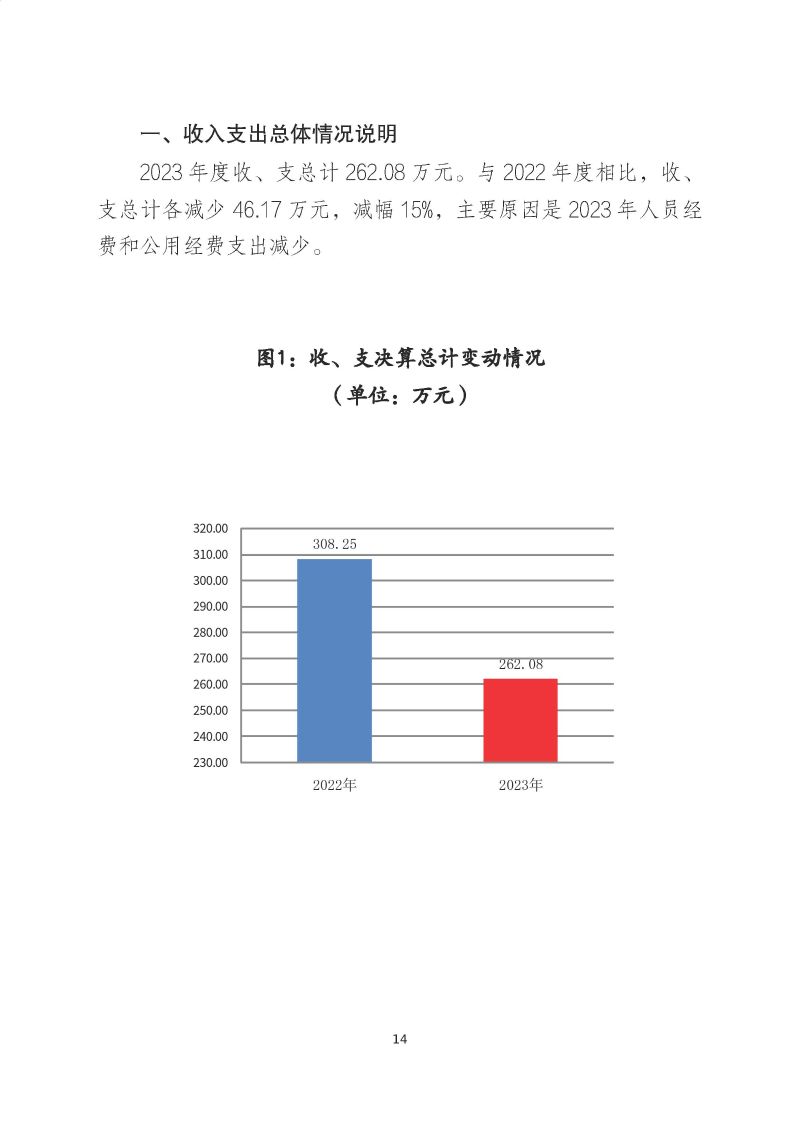 一、收入支出总体情况说明

2023 年度收、支总计 262.08 万元。与 2022 年度相比，收、支总计各减少 46.17 万元，减幅 15%，主要原因是 2023 年人员经费和公用经费支出减少。

图1：收、支决算总计变动情况
（单位：万元）

320.00
310.00
300.00
290.00
280.00
270.00
260.00
250.00
240.00
230.00

308.25
262.08

2022年
2023年

14